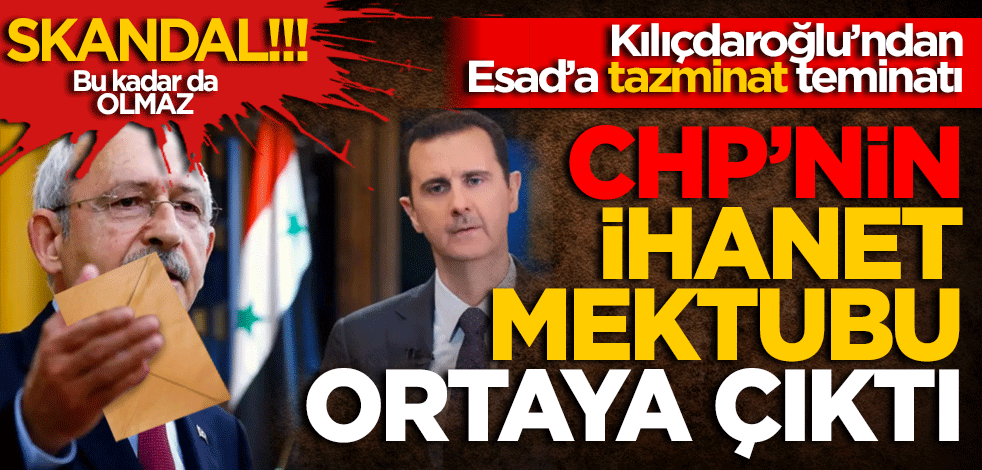 SKANDAL!!!
Bu kadar da OLMAZ

Kılıçdaroğlu'ndan Esad'a tazminat teminatı

CHP'NİN İHANET MEKTUBU ORTAYA ÇIKTI